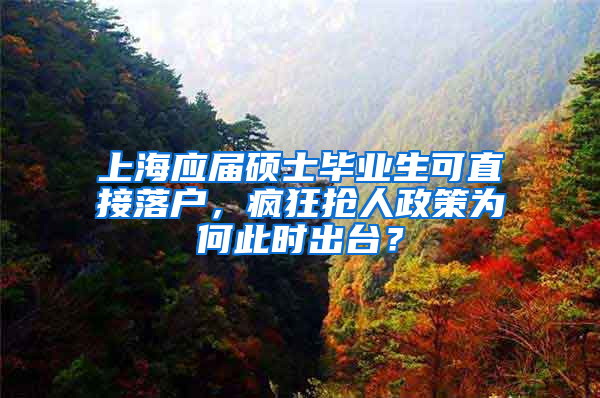 上海应届硕士毕业生可直接落户，疯狂抢人政策为何此时出台？